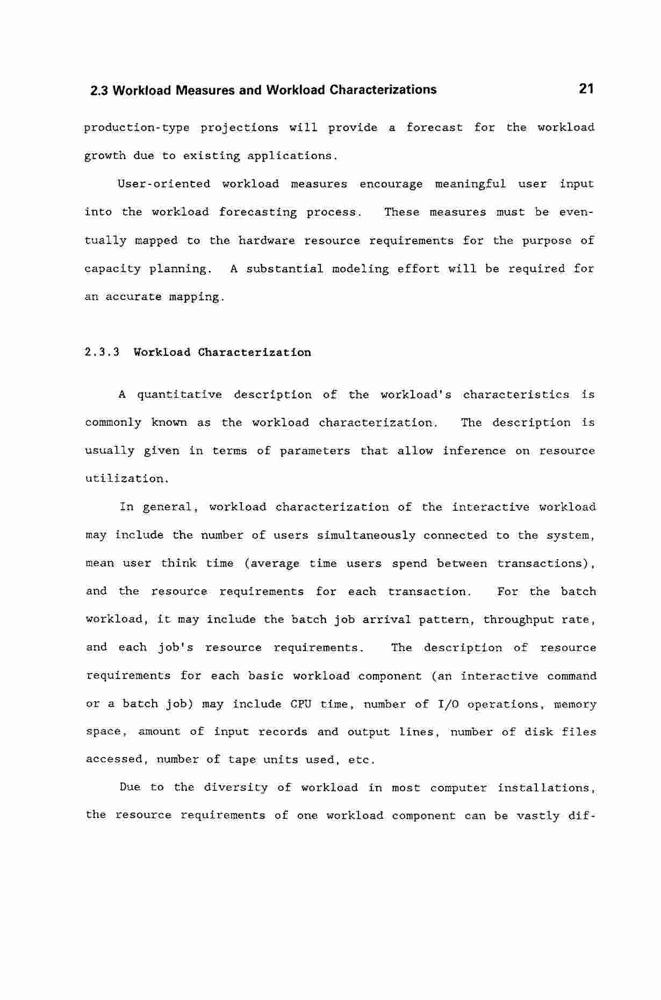 2.3 Workload Measures and Workload Characterizations

21

production-type projections will provide a forecast for the workload growth due to existing applications.

User-oriented workload measures encourage meaningful user input into the workload forecasting process. These measures must be eventually mapped to the hardware resource requirements for the purpose of capacity planning. A substantial modeling effort will be required for an accurate mapping.

2.3.3 Workload Characterization

A quantitative description of the workload's characteristics is commonly known as the workload characterization. The description is usually given in terms of parameters that allow inference on resource utilization.

In general, workload characterization of the interactive workload may include the number of users simultaneously connected to the system, mean user think time (average time users spend between transactions), and the resource requirements for each transaction. For the batch workload, it may include the batch job arrival pattern, throughput rate, and each job's resource requirements. The description of resource requirements for each basic workload component (an interactive command or a batch job) may include CPU time, number of I/O operations, memory space, amount of input records and output lines, number of disk files accessed, number of tape units used, etc.

Due to the diversity of workload in most computer installations, the resource requirements of one workload component can be vastly dif-